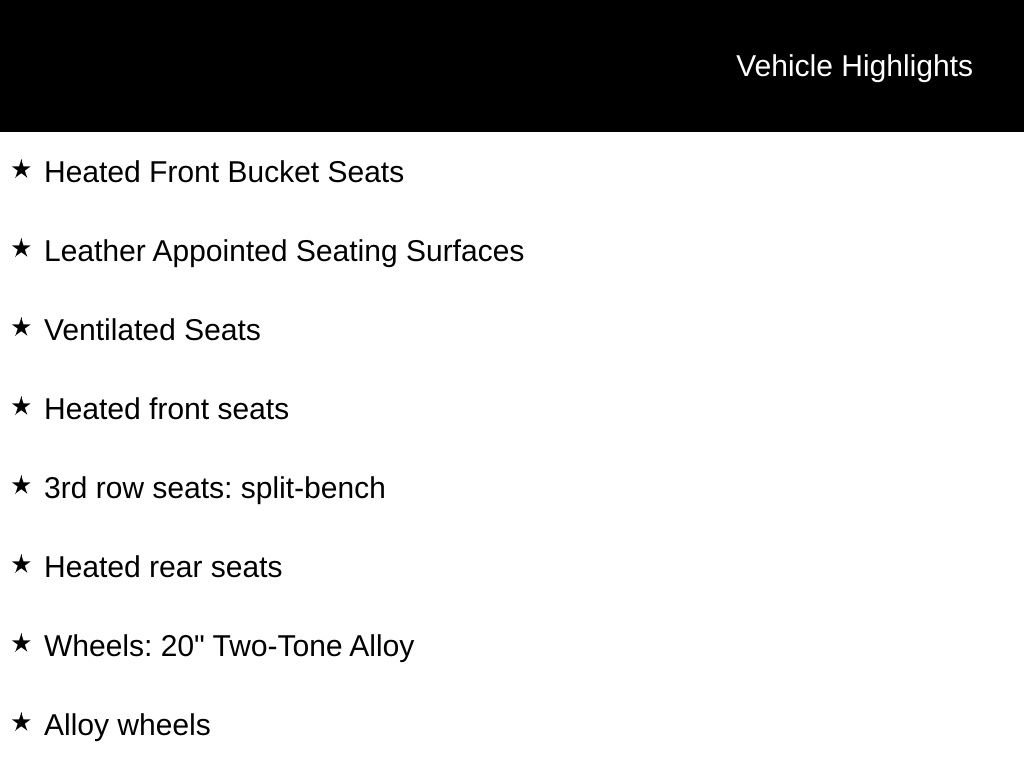 Vehicle Highlights

★ Heated Front Bucket Seats

★ Leather Appointed Seating Surfaces

★ Ventilated Seats

★ Heated front seats

★ 3rd row seats: split-bench

★ Heated rear seats

★ Wheels: 20" Two-Tone Alloy

★ Alloy wheels